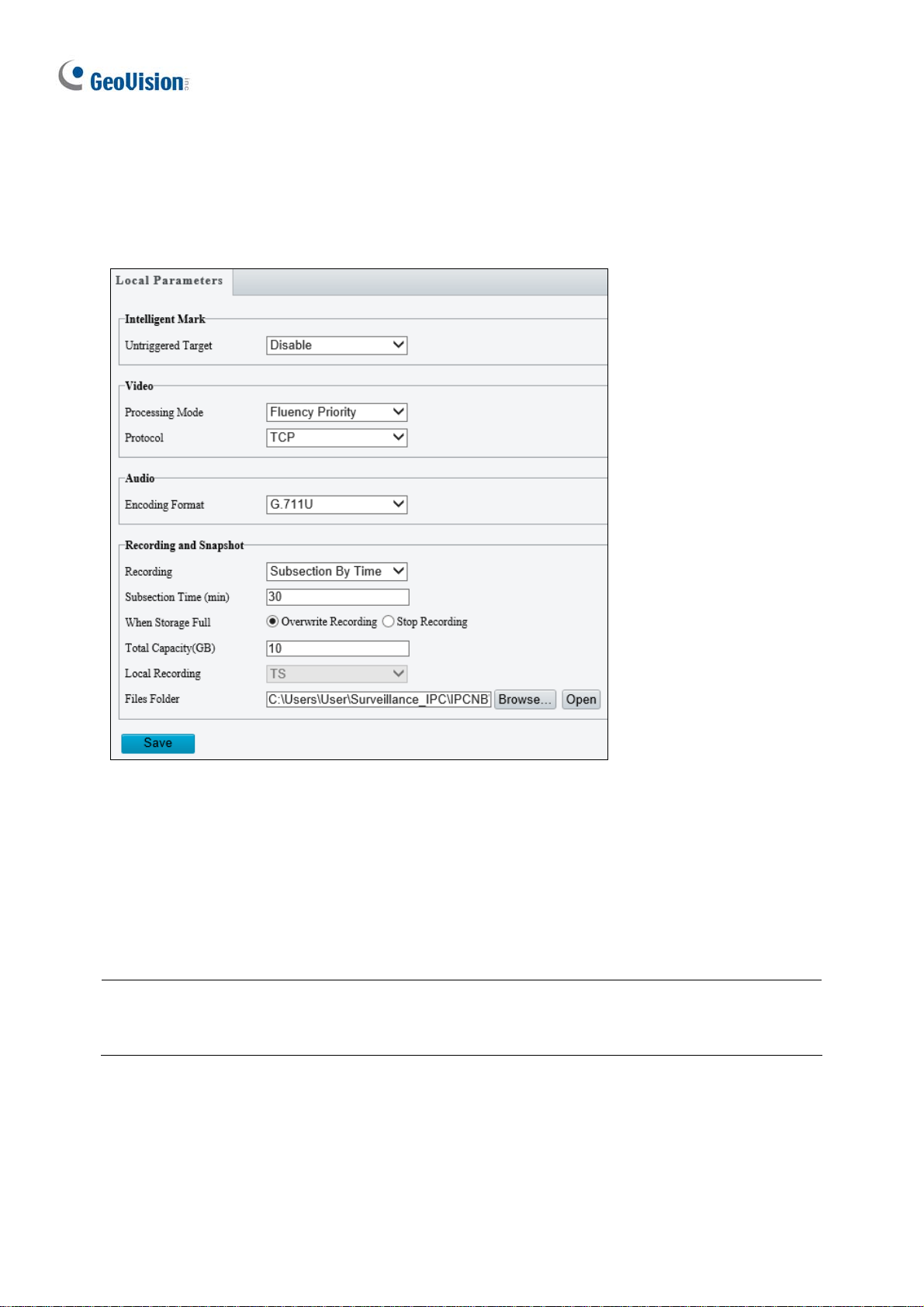 GeoVision

Local Parameters

Intelligent Mark
Untriggered Target Disable

Video
Processing Mode Fluency Priority
Protocol TCP

Audio
Encoding Format G.711U

Recording and Snapshot
Recording Subsection By Time
Subsection Time (min) 30
When Storage Full Overwrite Recording Stop Recording
Total Capacity(GB) 10
Local Recording TS
Files Folder C:\Users\User\Surveillance_IPC\IPCNB Browse... Open

Save